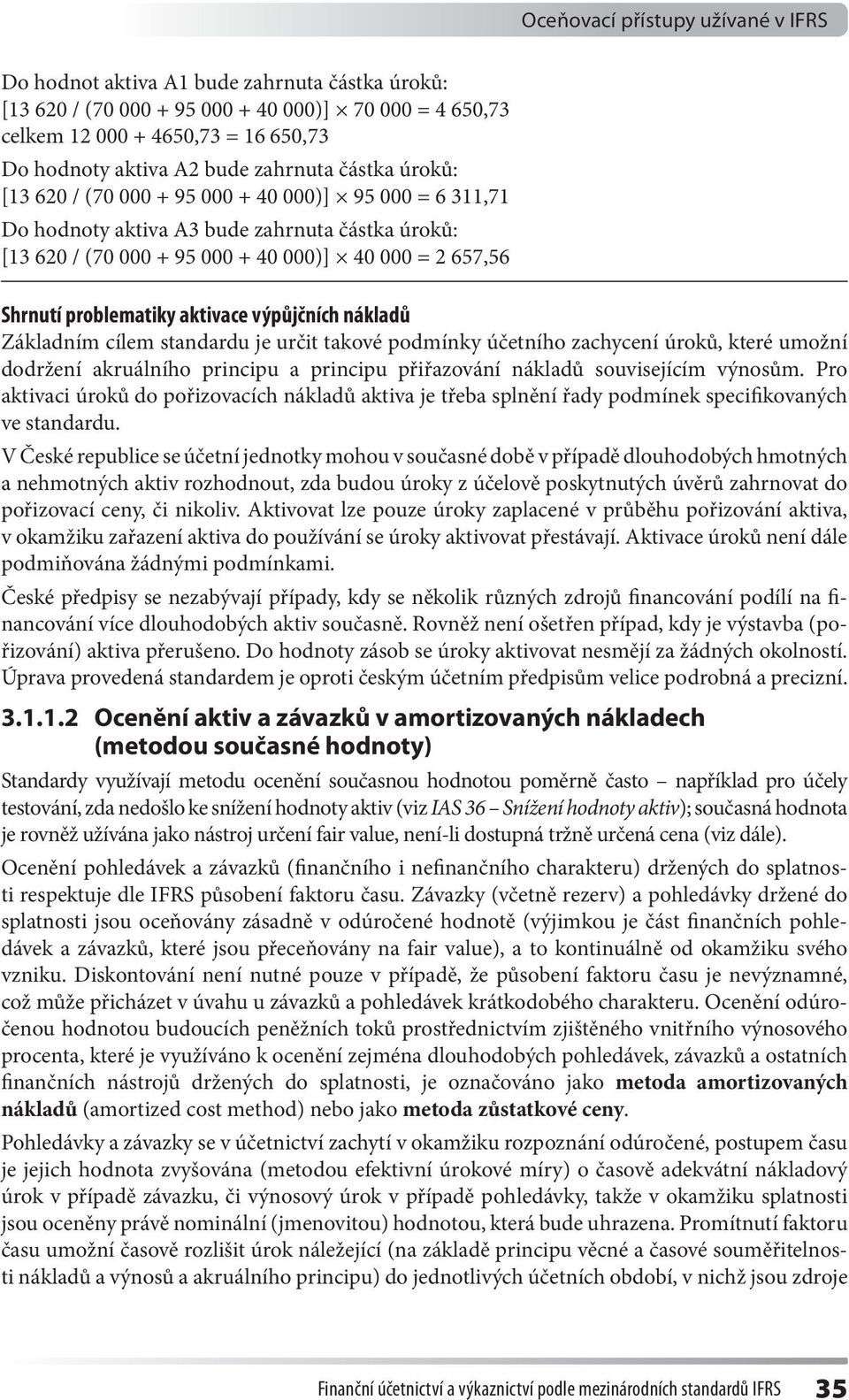 Oceňovací přístupy užívané v IFRS

Do hodnot aktiva A1 bude zahrnuta částka úroků:
[13 620 / (70 000 + 95 000 + 40 000)] $\times$ 70 000 = 4 650,73
celkem 12 000 + 4650,73 = 16 650,73
Do hodnoty aktiva A2 bude zahrnuta částka úroků:
[13 620 / (70 000 + 95 000 + 40 000)] $\times$ 95 000 = 6 311,71
Do hodnoty aktiva A3 bude zahrnuta částka úroků:
[13 620 / (70 000 + 95 000 + 40 000)] $\times$ 40 000 = 2 657,56

Shrnutí problematiky aktivace výpůjčních nákladů
Základním cílem standardu je určit takové podmínky účetního zachycení úroků, které umožní dodržení akruálního principu a principu přiřazování nákladů souvisejícím výnosům. Pro aktivaci úroků do pořizovacích nákladů aktiva je třeba splnění řady podmínek specifikovaných ve standardu.

V České republice se účetní jednotky mohou v současné době v případě dlouhodobých hmotných a nehmotných aktiv rozhodnout, zda budou úroky z účelově poskytnutých úvěrů zahrnovat do pořizovací ceny, či nikoliv. Aktivovat lze pouze úroky zaplacené v průběhu pořizování aktiva, v okamžiku zařazení aktiva do používání se úroky aktivovat přestávají. Aktivace úroků není dále podmiňována žádnými podmínkami.

České předpisy se nezabývají případy, kdy se několik různých zdrojů financování podílí na financování více dlouhodobých aktiv současně. Rovněž není ošetřen případ, kdy je výstavba (pořizování) aktiva přerušeno. Do hodnoty zásob se úroky aktivovat nesmějí za žádných okolností. Úprava provedená standardem je oproti českým účetním předpisům velice podrobná a precizní.

3.1.1.2 Ocenění aktiv a závazků v amortizovaných nákladech (metodou současné hodnoty)

Standardy využívají metodu ocenění současnou hodnotou poměrně často – například pro účely testování, zda nedošlo ke snížení hodnoty aktiv (viz IAS 36 – Snížení hodnoty aktiv); současná hodnota je rovněž užívána jako nástroj určení fair value, není-li dostupná tržně určená cena (viz dále).

Ocenění pohledávek a závazků (finančního i nefinančního charakteru) držených do splatnosti respektuje dle IFRS působení faktoru času. Závazky (včetně rezerv) a pohledávky držené do splatnosti jsou oceňovány zásadně v odúročené hodnotě (výjimkou je část finančních pohledávek a závazků, které jsou přeceňovány na fair value), a to kontinuálně od okamžiku svého vzniku. Diskontování není nutné pouze v případě, že působení faktoru času je nevýznamné, což může přicházet v úvahu u závazků a pohledávek krátkodobého charakteru. Ocenění odúročenou hodnotou budoucích peněžních toků prostřednictvím zjištěného vnitřního výnosového procenta, které je využíváno k ocenění zejména dlouhodobých pohledávek, závazků a ostatních finančních nástrojů držených do splatnosti, je označováno jako metoda amortizovaných nákladů (amortized cost method) nebo jako metoda zůstatkové ceny.

Pohledávky a závazky se v účetnictví zachytí v okamžiku rozpoznání odúročené, postupem času je jejich hodnota zvyšována (metodou efektivní úrokové míry) o časově adekvátní nákladový úrok v případě závazku, či výnosový úrok v případě pohledávky, takže v okamžiku splatnosti jsou oceněny právě nominální (jmenovitou) hodnotou, která bude uhrazena. Promítnutí faktoru času umožní časově rozlišit úrok náležející (na základě principu věcné a časové souměřitelnosti nákladů a výnosů a akruálního principu) do jednotlivých účetních období, v nichž jsou zdroje

Finanční účetnictví a výkaznictví podle mezinárodních standardů IFRS 35